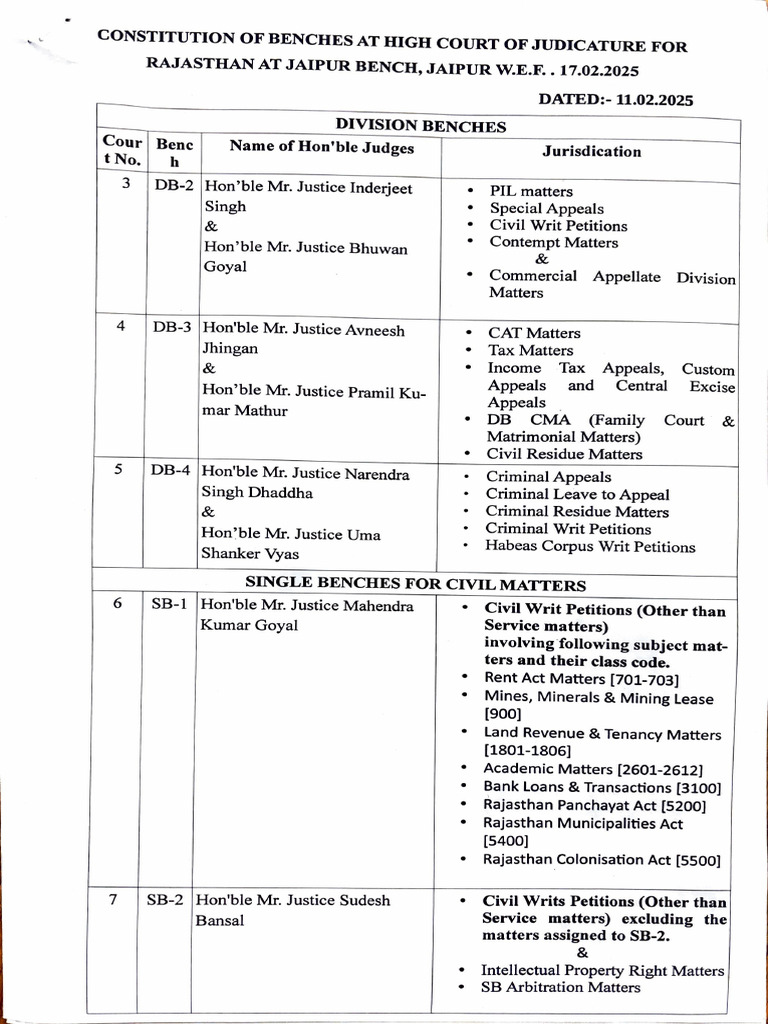 CONSTITUTION OF BENCHES AT HIGH COURT OF JUDICATURE FOR RAJASTHAN AT JAIPUR BENCH, JAIPUR W.E.F. . 17.02.2025

DATED:- 11.02.2025

| Court No. | Bench | Name of Hon'ble Judges | Jurisdication |
|---|---|---|---|
| DIVISION BENCHES | | | |
| 3 | DB-2 | Hon'ble Mr. Justice Inderjeet Singh & Hon'ble Mr. Justice Bhuwan Goyal | • PIL matters • Special Appeals • Civil Writ Petitions • Contempt Matters & • Commercial Appellate Division Matters |
| 4 | DB-3 | Hon'ble Mr. Justice Avneesh Jhingan & Hon'ble Mr. Justice Pramil Kumar Mathur | • CAT Matters • Tax Matters • Income Tax Appeals, Custom Appeals and Central Excise Appeals • DB CMA (Family Court & Matrimonial Matters) • Civil Residue Matters |
| 5 | DB-4 | Hon'ble Mr. Justice Narendra Singh Dhaddha & Hon'ble Mr. Justice Uma Shanker Vyas | • Criminal Appeals • Criminal Leave to Appeal • Criminal Residue Matters • Criminal Writ Petitions • Habeas Corpus Writ Petitions |
| SINGLE BENCHES FOR CIVIL MATTERS | | | |
| 6 | SB-1 | Hon'ble Mr. Justice Mahendra Kumar Goyal | • Civil Writ Petitions (Other than Service matters) involving following subject matters and their class code. • Rent Act Matters [701-703] • Mines, Minerals & Mining Lease [900] • Land Revenue & Tenancy Matters [1801-1806] • Academic Matters [2601-2612] • Bank Loans & Transactions [3100] • Rajasthan Panchayat Act [5200] • Rajasthan Municipalities Act [5400] • Rajasthan Colonisation Act [5500] |
| 7 | SB-2 | Hon'ble Mr. Justice Sudesh Bansal | • Civil Writs Petitions (Other than Service matters) excluding the matters assigned to SB-2. & • Intellectual Property Right Matters • SB Arbitration Matters |